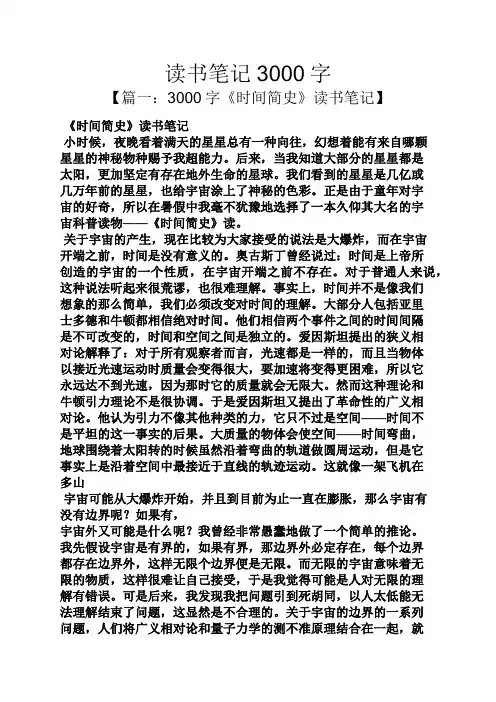 读书笔记 3000 字

【篇一：3000 字《时间简史》读书笔记】

《时间简史》读书笔记

小时候，夜晚看着满天的星星总有一种向往，幻想着能有来自哪颗星星的神秘物种赐予我超能力。后来，当我知道大部分的星星都是太阳，更加坚定有存在地外生命的星球。我们看到的星星是几亿或几万年前的星星，也给宇宙涂上了神秘的色彩。正是由于童年对宇宙的好奇，所以在暑假中我毫不犹豫地选择了一本久仰其大名的宇宙科普读物——《时间简史》读。

关于宇宙的产生，现在比较为大家接受的说法是大爆炸，而在宇宙开端之前，时间是没有意义的。奥古斯丁曾经说过：时间是上帝所创造的宇宙的一个性质，在宇宙开端之前不存在。对于普通人来说，这种说法听起来很荒谬，也很难理解。事实上，时间并不是像我们想象的那么简单，我们必须改变对时间的理解。大部分人包括亚里士多德和牛顿都相信绝对时间。他们相信两个事件之间的时间间隔是不可改变的，时间和空间之间是独立的。爱因斯坦提出的狭义相对论解释了：对于所有观察者而言，光速都是一样的，而且当物体以接近光速运动时质量会变得很大，要加速将变得更困难，所以它永远达不到光速，因为那时它的质量就会无限大。然而这种理论和牛顿引力理论不是很协调。于是爱因斯坦又提出了革命性的广义相对论。他认为引力不像其他种类的力，它只不过是空间——时间不是平坦的这一事实的后果。大质量的物体会使空间——时间弯曲，地球围绕着太阳转的时候虽然沿着弯曲的轨道做圆周运动，但是它事实上是沿着空间中最接近于直线的轨迹运动。这就像一架飞机在多山

宇宙可能从大爆炸开始，并且到目前为止一直在膨胀，那么宇宙有没有边界呢？如果有，

宇宙外又可能是什么呢？我曾经非常愚蠢地做了一个简单的推论。我先假设宇宙是有界的，如果有界，那边界外必定存在，每个边界都存在边界外，这样无限个边界便是无限。而无限的宇宙意味着无限的物质，这样很难让自己接受，于是我觉得可能是人对无限的理解有错误。可是后来，我发现我把问题引到死胡同，以人太低能无法理解结束了问题，这显然是不合理的。关于宇宙的边界的一系列问题，人们将广义相对论和量子力学的测不准原理结合在一起，就